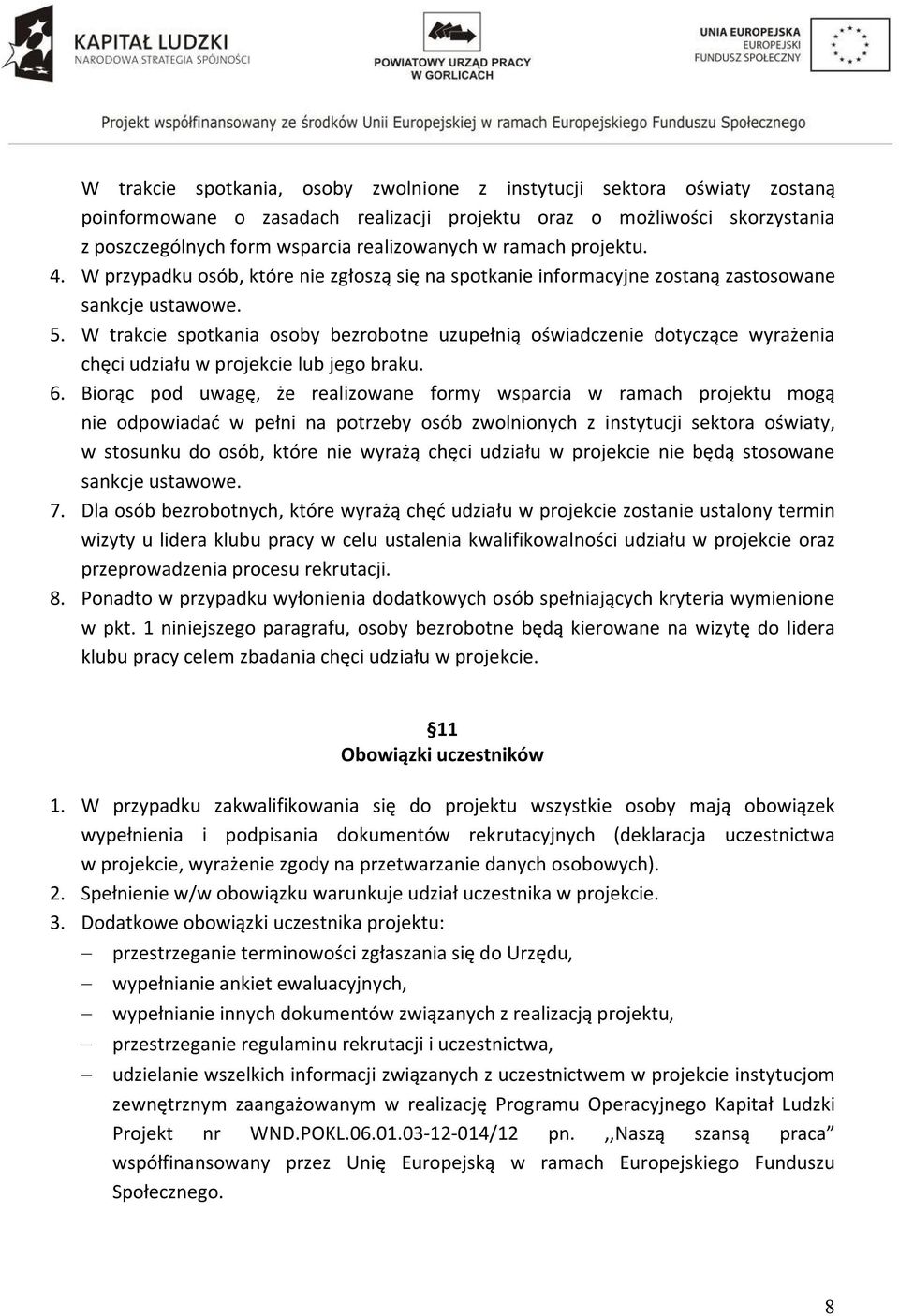 KAPITAŁ LUDZKI
NARODOWA STRATEGIA SPÓJNOŚCI

POWIATOWY URZĄD PRACY
W GORLICACH

UNIA EUROPEJSKA
EUROPEJSKI
FUNDUSZ SPOŁECZNY

Projekt współfinansowany ze środków Unii Europejskiej w ramach Europejskiego Funduszu Społecznego

W trakcie spotkania, osoby zwolnione z instytucji sektora oświaty zostaną poinformowane o zasadach realizacji projektu oraz o możliwości skorzystania z poszczególnych form wsparcia realizowanych w ramach projektu.

4. W przypadku osób, które nie zgłoszą się na spotkanie informacyjne zostaną zastosowane sankcje ustawowe.
5. W trakcie spotkania osoby bezrobotne uzupełnią oświadczenie dotyczące wyrażenia chęci udziału w projekcie lub jego braku.
6. Biorąc pod uwagę, że realizowane formy wsparcia w ramach projektu mogą nie odpowiadać w pełni na potrzeby osób zwolnionych z instytucji sektora oświaty, w stosunku do osób, które nie wyrażą chęci udziału w projekcie nie będą stosowane sankcje ustawowe.
7. Dla osób bezrobotnych, które wyrażą chęć udziału w projekcie zostanie ustalony termin wizyty u lidera klubu pracy w celu ustalenia kwalifikowalności udziału w projekcie oraz przeprowadzenia procesu rekrutacji.
8. Ponadto w przypadku wyłonienia dodatkowych osób spełniających kryteria wymienione w pkt. 1 niniejszego paragrafu, osoby bezrobotne będą kierowane na wizytę do lidera klubu pracy celem zbadania chęci udziału w projekcie.

§11
Obowiązki uczestników

1. W przypadku zakwalifikowania się do projektu wszystkie osoby mają obowiązek wypełnienia i podpisania dokumentów rekrutacyjnych (deklaracja uczestnictwa w projekcie, wyrażenie zgody na przetwarzanie danych osobowych).
2. Spełnienie w/w obowiązku warunkuje udział uczestnika w projekcie.
3. Dodatkowe obowiązki uczestnika projektu:
– przestrzeganie terminowości zgłaszania się do Urzędu,
– wypełnianie ankiet ewaluacyjnych,
– wypełnianie innych dokumentów związanych z realizacją projektu,
– przestrzeganie regulaminu rekrutacji i uczestnictwa,
– udzielanie wszelkich informacji związanych z uczestnictwem w projekcie instytucjom zewnętrznym zaangażowanym w realizację Programu Operacyjnego Kapitał Ludzki Projekt nr WND.POKL.06.01.03-12-014/12 pn. ,,Naszą szansą praca” współfinansowany przez Unię Europejską w ramach Europejskiego Funduszu Społecznego.

8